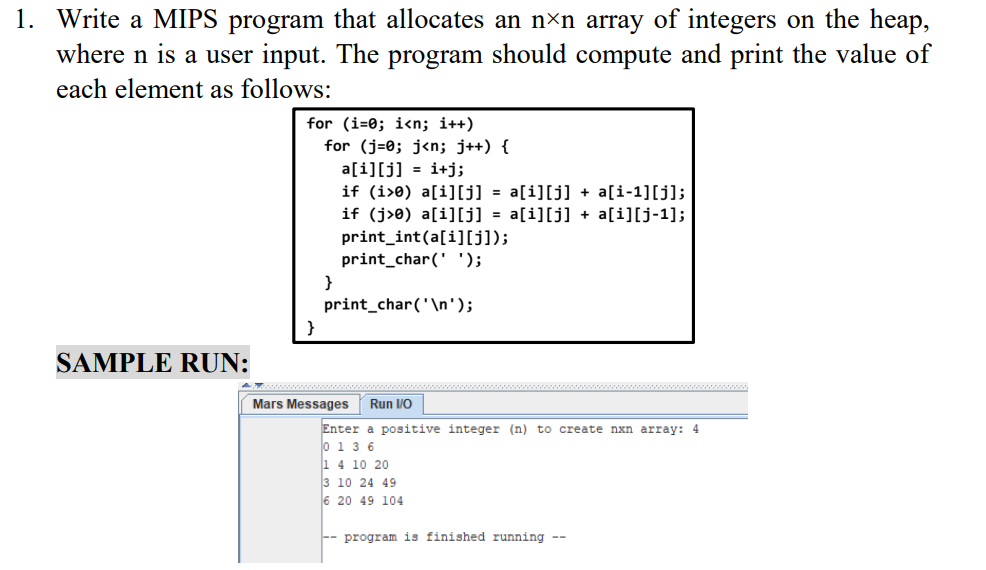 1. Write a MIPS program that allocates an n×n array of integers on the heap, where n is a user input. The program should compute and print the value of each element as follows:

for (i=0; i<n; i++)
  for (j=0; j<n; j++) {
    a[i][j] = i+j;
    if (i>0) a[i][j] = a[i][j] + a[i-1][j];
    if (j>0) a[i][j] = a[i][j] + a[i][j-1];
    print_int(a[i][j]);
    print_char(' ');
  }
  print_char('\n');
}

SAMPLE RUN:

Mars Messages Run I/O

Enter a positive integer (n) to create nxn array: 4
0 1 3 6
1 4 10 20
3 10 24 49
6 20 49 104

-- program is finished running --